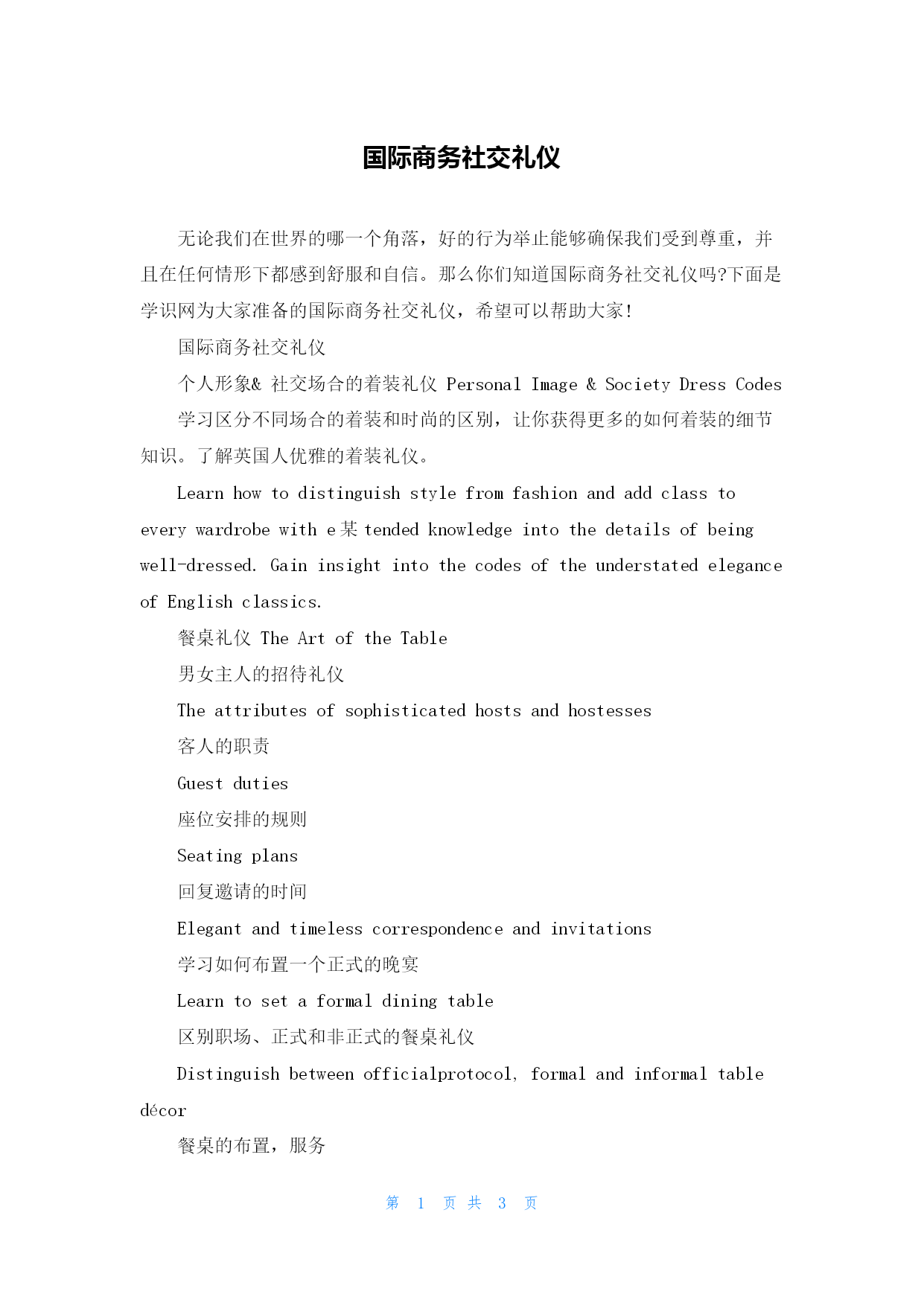 国际商务社交礼仪

无论我们在世界的哪一个角落，好的行为举止能够确保我们受到尊重，并且在任何情形下都感到舒服和自信。那么你们知道国际商务社交礼仪吗?下面是学识网为大家准备的国际商务社交礼仪，希望可以帮助大家!

国际商务社交礼仪

个人形象& 社交场合的着装礼仪 Personal Image & Society Dress Codes

学习区分不同场合的着装和时尚的区别，让你获得更多的如何着装的细节知识。了解英国人优雅的着装礼仪。

Learn how to distinguish style from fashion and add class to every wardrobe with e某tended knowledge into the details of being well-dressed. Gain insight into the codes of the understated elegance of English classics.

餐桌礼仪 The Art of the Table

男女主人的招待礼仪

The attributes of sophisticated hosts and hostesses

客人的职责

Guest duties

座位安排的规则

Seating plans

回复邀请的时间

Elegant and timeless correspondence and invitations

学习如何布置一个正式的晚宴

Learn to set a formal dining table

区别职场、正式和非正式的餐桌礼仪

Distinguish between officialprotocol, formal and informal table décor

餐桌的布置，服务

第 1 页 共 3 页